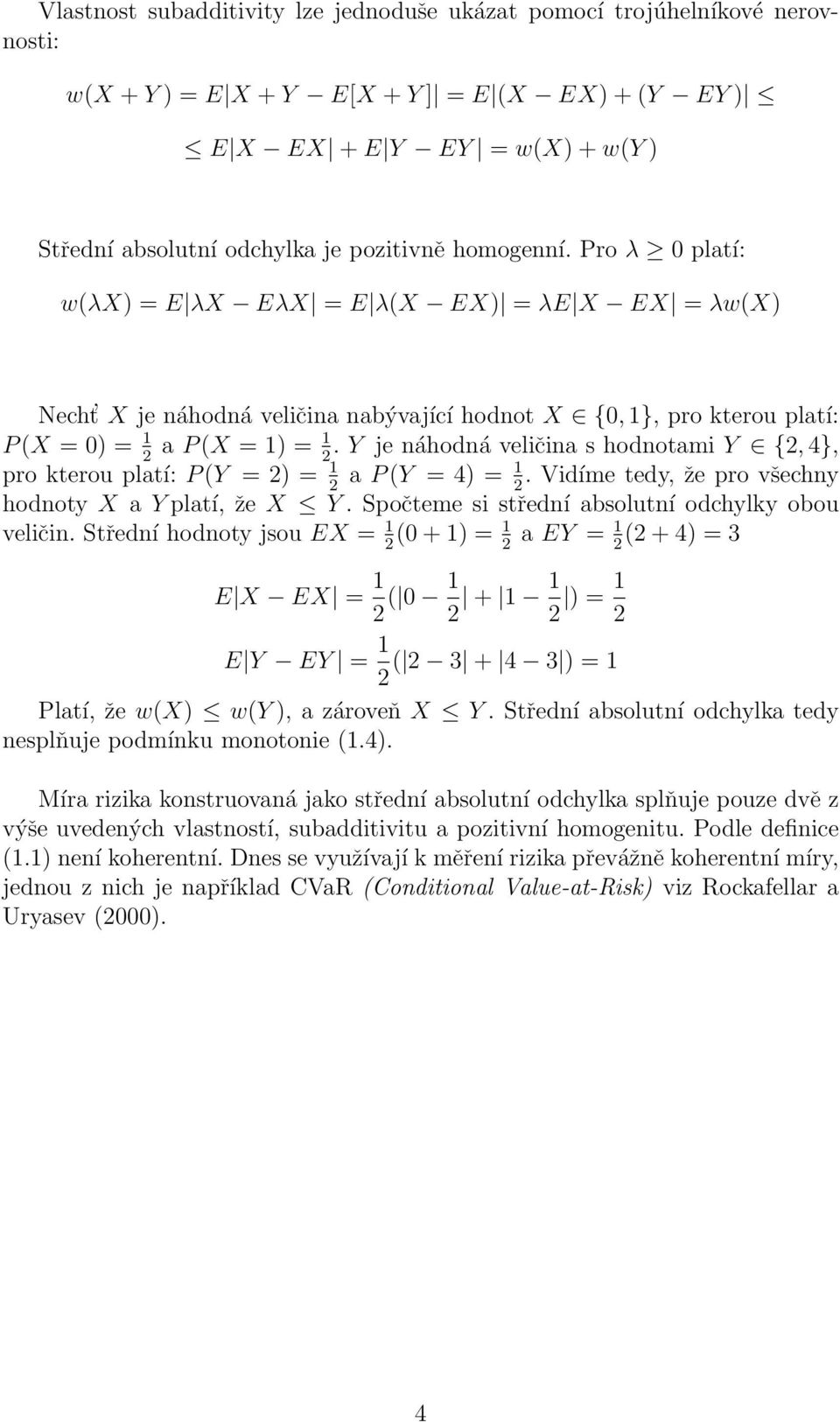 Vlastnost subadditivity lze jednoduše ukázat pomocí trojúhelníkové nerovnosti:

$w(X + Y) = E|X + Y - E[X + Y]| = E|(X - EX) + (Y - EY)| \leq$

$\leq E|X - EX| + E|Y - EY| = w(X) + w(Y)$

Střední absolutní odchylka je pozitivně homogenní. Pro $\lambda \geq 0$ platí:

$w(\lambda X) = E|\lambda X - E\lambda X| = E|\lambda(X - EX)| = \lambda E|X - EX| = \lambda w(X)$

Nechť $X$ je náhodná veličina nabývající hodnot $X \in \{0, 1\}$, pro kterou platí: $P(X = 0) = \frac{1}{2}$ a $P(X = 1) = \frac{1}{2}$. $Y$ je náhodná veličina s hodnotami $Y \in \{2, 4\}$, pro kterou platí: $P(Y = 2) = \frac{1}{2}$ a $P(Y = 4) = \frac{1}{2}$. Vidíme tedy, že pro všechny hodnoty $X$ a $Y$ platí, že $X \leq Y$. Spočteme si střední absolutní odchylky obou veličin. Střední hodnoty jsou $EX = \frac{1}{2}(0 + 1) = \frac{1}{2}$ a $EY = \frac{1}{2}(2 + 4) = 3$

$E|X - EX| = \frac{1}{2}(|0 - \frac{1}{2}| + |1 - \frac{1}{2}|) = \frac{1}{2}$

$E|Y - EY| = \frac{1}{2}(|2 - 3| + |4 - 3|) = 1$

Platí, že $w(X) \leq w(Y)$, a zároveň $X \leq Y$. Střední absolutní odchylka tedy nesplňuje podmínku monotonie (1.4).

Míra rizika konstruovaná jako střední absolutní odchylka splňuje pouze dvě z výše uvedených vlastností, subadditivitu a pozitivní homogenitu. Podle definice (1.1) není koherentní. Dnes se využívají k měření rizika převážně koherentní míry, jednou z nich je například CVaR (Conditional Value-at-Risk) viz Rockafellar a Uryasev (2000).

4